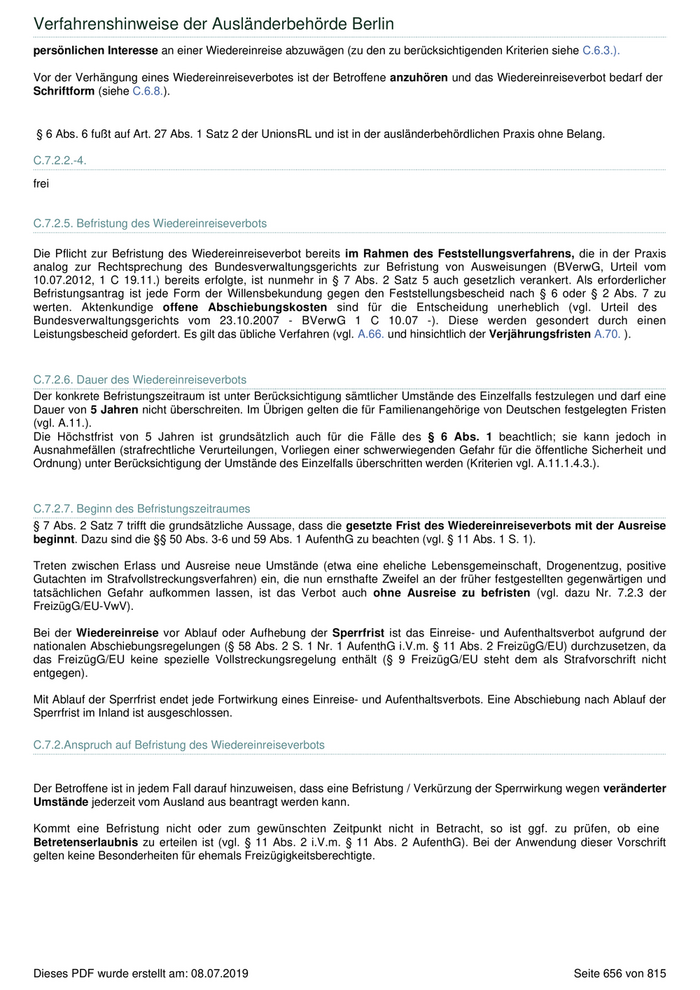 Verfahrenshinweise der Ausländerbehörde Berlin

persönlichen Interesse an einer Wiedereinreise abzuwägen (zu den zu berücksichtigenden Kriterien siehe C.6.3.).

Vor der Verhängung eines Wiedereinreiseverbotes ist der Betroffene anzuhören und das Wiedereinreiseverbot bedarf der Schriftform (siehe C.6.8.).

§ 6 Abs. 6 fußt auf Art. 27 Abs. 1 Satz 2 der UnionsRL und ist in der ausländerbehördlichen Praxis ohne Belang.

C.7.2.2.-4.

frei

C.7.2.5. Befristung des Wiedereinreiseverbots

Die Pflicht zur Befristung des Wiedereinreiseverbot bereits im Rahmen des Feststellungsverfahrens, die in der Praxis analog zur Rechtsprechung des Bundesverwaltungsgerichts zur Befristung von Ausweisungen (BVerwG, Urteil vom 10.07.2012, 1 C 19.11.) bereits erfolgte, ist nunmehr in § 7 Abs. 2 Satz 5 auch gesetzlich verankert. Als erforderlicher Befristungsantrag ist jede Form der Willensbekundung gegen den Feststellungsbescheid nach § 6 oder § 2 Abs. 7 zu werten. Aktenkundige offene Abschiebungskosten sind für die Entscheidung unerheblich (vgl. Urteil des Bundesverwaltungsgerichts vom 23.10.2007 - BVerwG 1 C 10.07 -). Diese werden gesondert durch einen Leistungsbescheid gefordert. Es gilt das übliche Verfahren (vgl. A.66. und hinsichtlich der Verjährungsfristen A.70. ).

C.7.2.6. Dauer des Wiedereinreiseverbots

Der konkrete Befristungszeitraum ist unter Berücksichtigung sämtlicher Umstände des Einzelfalls festzulegen und darf eine Dauer von 5 Jahren nicht überschreiten. Im Übrigen gelten die für Familienangehörige von Deutschen festgelegten Fristen (vgl. A.11.).
Die Höchstfrist von 5 Jahren ist grundsätzlich auch für die Fälle des § 6 Abs. 1 beachtlich; sie kann jedoch in Ausnahmefällen (strafrechtliche Verurteilungen, Vorliegen einer schwerwiegenden Gefahr für die öffentliche Sicherheit und Ordnung) unter Berücksichtigung der Umstände des Einzelfalls überschritten werden (Kriterien vgl. A.11.1.4.3.).

C.7.2.7. Beginn des Befristungszeitraumes

§ 7 Abs. 2 Satz 7 trifft die grundsätzliche Aussage, dass die gesetzte Frist des Wiedereinreiseverbots mit der Ausreise beginnt. Dazu sind die §§ 50 Abs. 3-6 und 59 Abs. 1 AufenthG zu beachten (vgl. § 11 Abs. 1 S. 1).

Treten zwischen Erlass und Ausreise neue Umstände (etwa eine eheliche Lebensgemeinschaft, Drogenentzug, positive Gutachten im Strafvollstreckungsverfahren) ein, die nun ernsthafte Zweifel an der früher festgestellten gegenwärtigen und tatsächlichen Gefahr aufkommen lassen, ist das Verbot auch ohne Ausreise zu befristen (vgl. dazu Nr. 7.2.3 der FreizügG/EU-VwV).

Bei der Wiedereinreise vor Ablauf oder Aufhebung der Sperrfrist ist das Einreise- und Aufenthaltsverbot aufgrund der nationalen Abschiebungsregelungen (§ 58 Abs. 2 S. 1 Nr. 1 AufenthG i.V.m. § 11 Abs. 2 FreizügG/EU) durchzusetzen, da das FreizügG/EU keine spezielle Vollstreckungsregelung enthält (§ 9 FreizügG/EU steht dem als Strafvorschrift nicht entgegen).

Mit Ablauf der Sperrfrist endet jede Fortwirkung eines Einreise- und Aufenthaltsverbots. Eine Abschiebung nach Ablauf der Sperrfrist im Inland ist ausgeschlossen.

C.7.2.Anspruch auf Befristung des Wiedereinreiseverbots

Der Betroffene ist in jedem Fall darauf hinzuweisen, dass eine Befristung / Verkürzung der Sperrwirkung wegen veränderter Umstände jederzeit vom Ausland aus beantragt werden kann.

Kommt eine Befristung nicht oder zum gewünschten Zeitpunkt nicht in Betracht, so ist ggf. zu prüfen, ob eine Betretenserlaubnis zu erteilen ist (vgl. § 11 Abs. 2 i.V.m. § 11 Abs. 2 AufenthG). Bei der Anwendung dieser Vorschrift gelten keine Besonderheiten für ehemals Freizügigkeitsberechtigte.

Dieses PDF wurde erstellt am: 08.07.2019

Seite 656 von 815